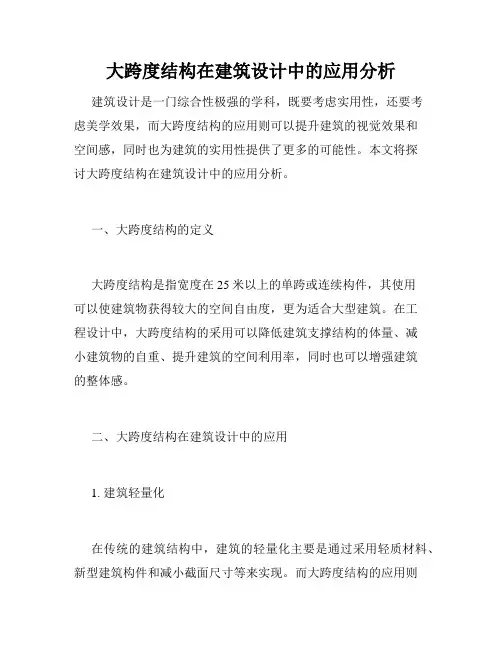 大跨度结构在建筑设计中的应用分析

建筑设计是一门综合性极强的学科，既要考虑实用性，还要考虑美学效果，而大跨度结构的应用则可以提升建筑的视觉效果和空间感，同时也为建筑的实用性提供了更多的可能性。本文将探讨大跨度结构在建筑设计中的应用分析。

一、大跨度结构的定义

大跨度结构是指宽度在 25 米以上的单跨或连续构件，其使用可以使建筑物获得较大的空间自由度，更为适合大型建筑。在工程设计中，大跨度结构的采用可以降低建筑支撑结构的体量、减小建筑物的自重、提升建筑的空间利用率，同时也可以增强建筑的整体感。

二、大跨度结构在建筑设计中的应用

1. 建筑轻量化

在传统的建筑结构中，建筑的轻量化主要是通过采用轻质材料、新型建筑构件和减小截面尺寸等来实现。而大跨度结构的应用则